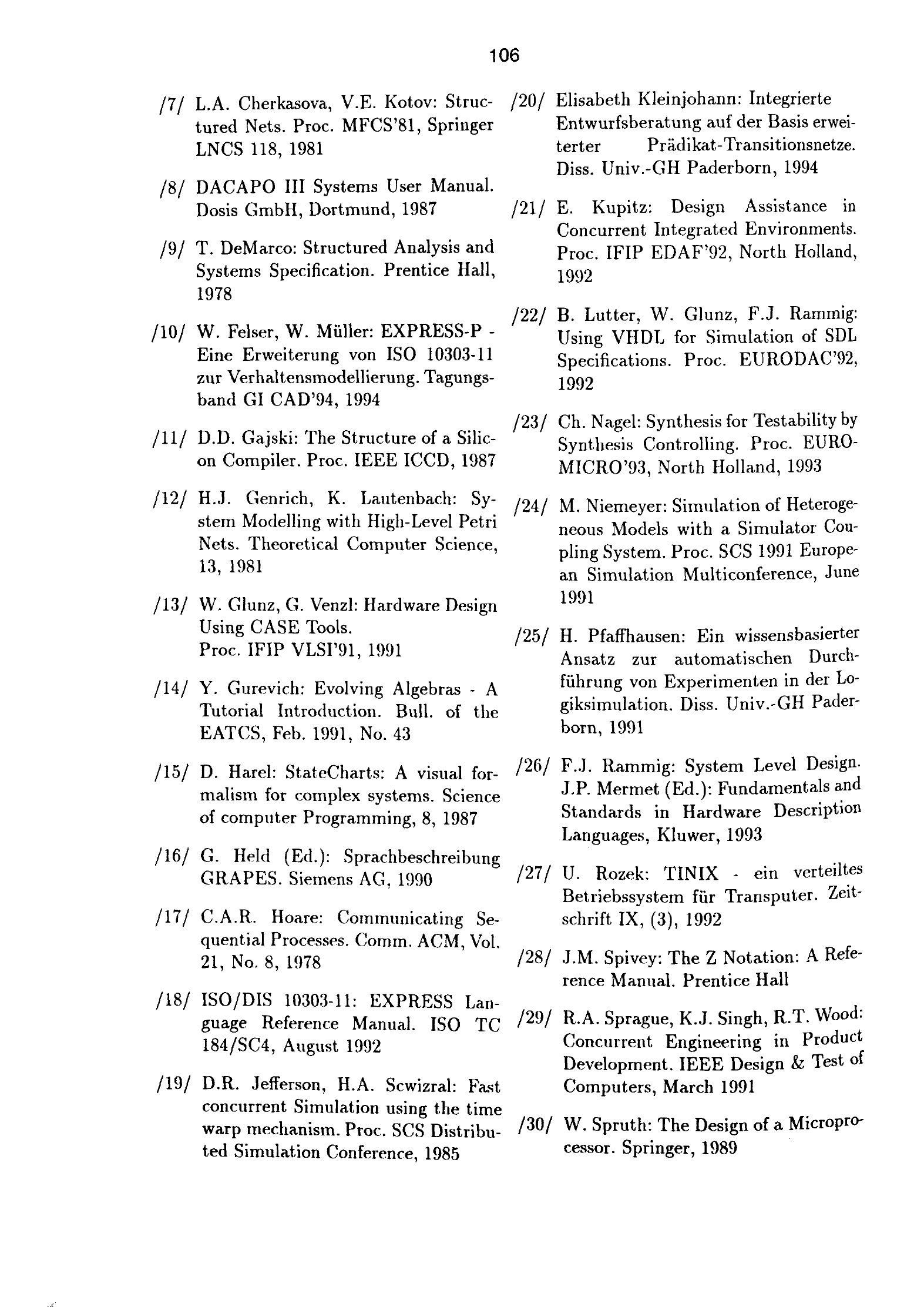 106

/7/ L.A. Cherkasova, V.E. Kotov: Structured Nets. Proc. MFCS'81, Springer LNCS 118, 1981

/8/ DACAPO III Systems User Manual. Dosis GmbH, Dortmund, 1987

/9/ T. DeMarco: Structured Analysis and Systems Specification. Prentice Hall, 1978

/10/ W. Felser, W. Müller: EXPRESS-P - Eine Erweiterung von ISO 10303-11 zur Verhaltensmodellierung. Tagungsband GI CAD'94, 1994

/11/ D.D. Gajski: The Structure of a Silicon Compiler. Proc. IEEE ICCD, 1987

/12/ H.J. Genrich, K. Lautenbach: System Modelling with High-Level Petri Nets. Theoretical Computer Science, 13, 1981

/13/ W. Glunz, G. Venzl: Hardware Design Using CASE Tools. Proc. IFIP VLSI'91, 1991

/14/ Y. Gurevich: Evolving Algebras - A Tutorial Introduction. Bull. of the EATCS, Feb. 1991, No. 43

/15/ D. Harel: StateCharts: A visual formalism for complex systems. Science of computer Programming, 8, 1987

/16/ G. Held (Ed.): Sprachbeschreibung GRAPES. Siemens AG, 1990

/17/ C.A.R. Hoare: Communicating Sequential Processes. Comm. ACM, Vol. 21, No. 8, 1978

/18/ ISO/DIS 10303-11: EXPRESS Language Reference Manual. ISO TC 184/SC4, August 1992

/19/ D.R. Jefferson, H.A. Scwizral: Fast concurrent Simulation using the time warp mechanism. Proc. SCS Distributed Simulation Conference, 1985

/20/ Elisabeth Kleinjohann: Integrierte Entwurfsberatung auf der Basis erweiterter Prädikat-Transitionsnetze. Diss. Univ.-GH Paderborn, 1994

/21/ E. Kupitz: Design Assistance in Concurrent Integrated Environments. Proc. IFIP EDAF'92, North Holland, 1992

/22/ B. Lutter, W. Glunz, F.J. Rammig: Using VHDL for Simulation of SDL Specifications. Proc. EURODAC'92, 1992

/23/ Ch. Nagel: Synthesis for Testability by Synthesis Controlling. Proc. EUROMICRO'93, North Holland, 1993

/24/ M. Niemeyer: Simulation of Heterogeneous Models with a Simulator Coupling System. Proc. SCS 1991 European Simulation Multiconference, June 1991

/25/ H. Pfaffhausen: Ein wissensbasierter Ansatz zur automatischen Durchführung von Experimenten in der Logiksimulation. Diss. Univ.-GH Paderborn, 1991

/26/ F.J. Rammig: System Level Design. J.P. Mermet (Ed.): Fundamentals and Standards in Hardware Description Languages, Kluwer, 1993

/27/ U. Rozek: TINIX - ein verteiltes Betriebssystem für Transputer. Zeitschrift IX, (3), 1992

/28/ J.M. Spivey: The Z Notation: A Reference Manual. Prentice Hall

/29/ R.A. Sprague, K.J. Singh, R.T. Wood: Concurrent Engineering in Product Development. IEEE Design & Test of Computers, March 1991

/30/ W. Spruth: The Design of a Microprocessor. Springer, 1989